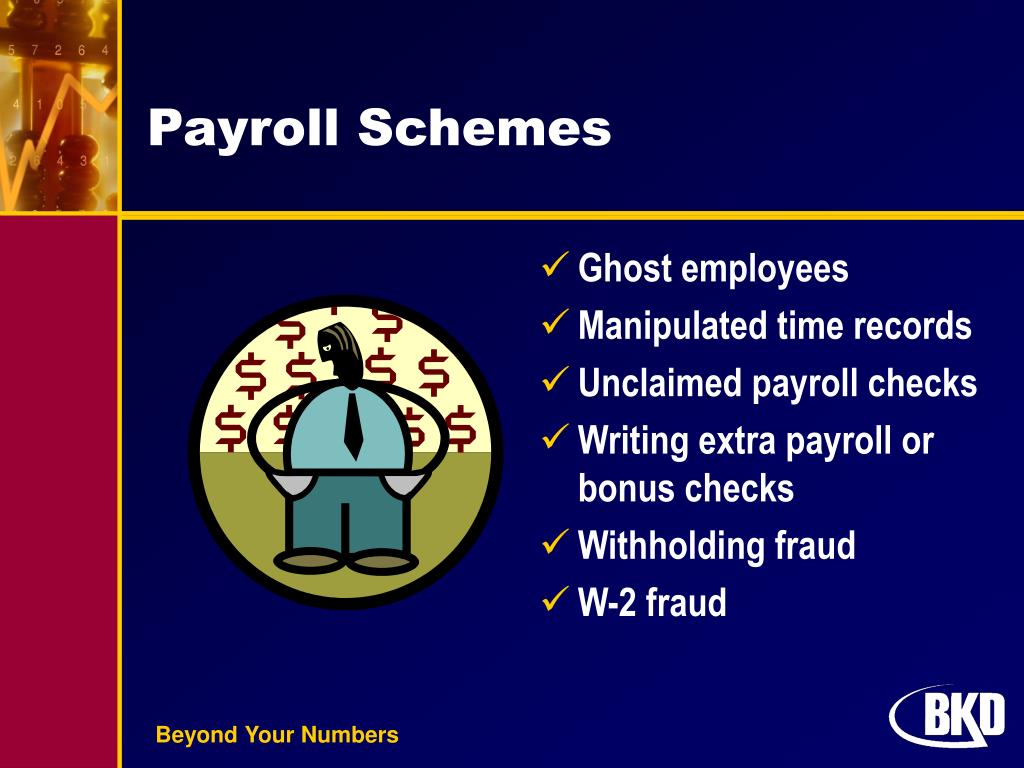 Payroll Schemes

✓ Ghost employees
✓ Manipulated time records
✓ Unclaimed payroll checks
✓ Writing extra payroll or bonus checks
✓ Withholding fraud
✓ W-2 fraud

Beyond Your Numbers

BKD